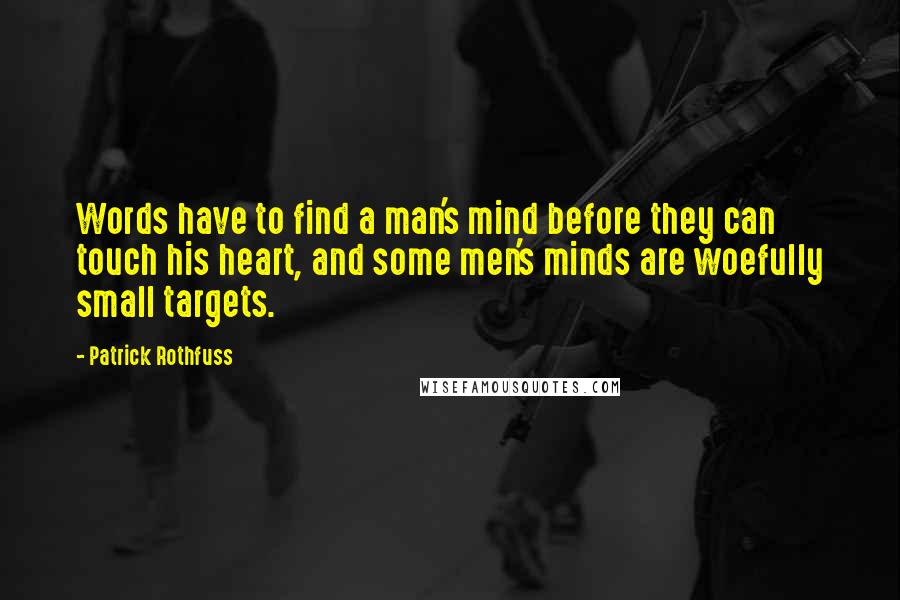 Words have to find a man's mind before they can touch his heart, and some men's minds are woefully small targets.

- Patrick Rothfuss

WISEFAMOUSQUOTES.COM